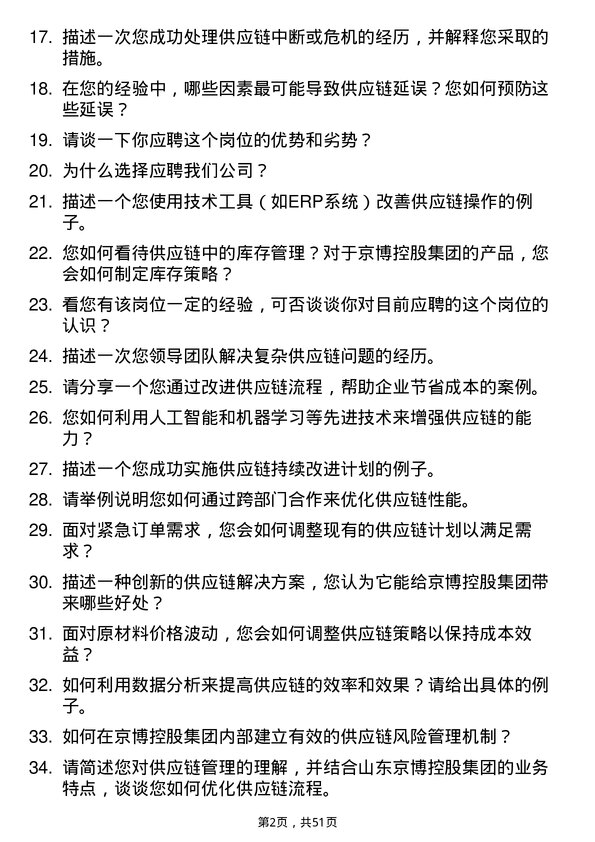 17. 描述一次您成功处理供应链中断或危机的经历，并解释您采取的措施。

18. 在您的经验中，哪些因素最可能导致供应链延误？您如何预防这些延误？

19. 请谈一下你应聘这个岗位的优势和劣势？

20. 为什么选择应聘我们公司？

21. 描述一个您使用技术工具（如ERP系统）改善供应链操作的例子。

22. 您如何看待供应链中的库存管理？对于京博控股集团的产品，您会如何制定库存策略？

23. 看您有该岗位一定的经验，可否谈谈你对目前应聘的这个岗位的认识？

24. 描述一次您领导团队解决复杂供应链问题的经历。

25. 请分享一个您通过改进供应链流程，帮助企业节省成本的案例。

26. 您如何利用人工智能和机器学习等先进技术来增强供应链的能力？

27. 描述一个您成功实施供应链持续改进计划的例子。

28. 请举例说明您如何通过跨部门合作来优化供应链性能。

29. 面对紧急订单需求，您会如何调整现有的供应链计划以满足需求？

30. 描述一种创新的供应链解决方案，您认为它能给京博控股集团带来哪些好处？

31. 面对原材料价格波动，您会如何调整供应链策略以保持成本效益？

32. 如何利用数据分析来提高供应链的效率和效果？请给出具体的例子。

33. 如何在京博控股集团内部建立有效的供应链风险管理机制？

34. 请简述您对供应链管理的理解，并结合山东京博控股集团的业务特点，谈谈您如何优化供应链流程。

第2页，共51页